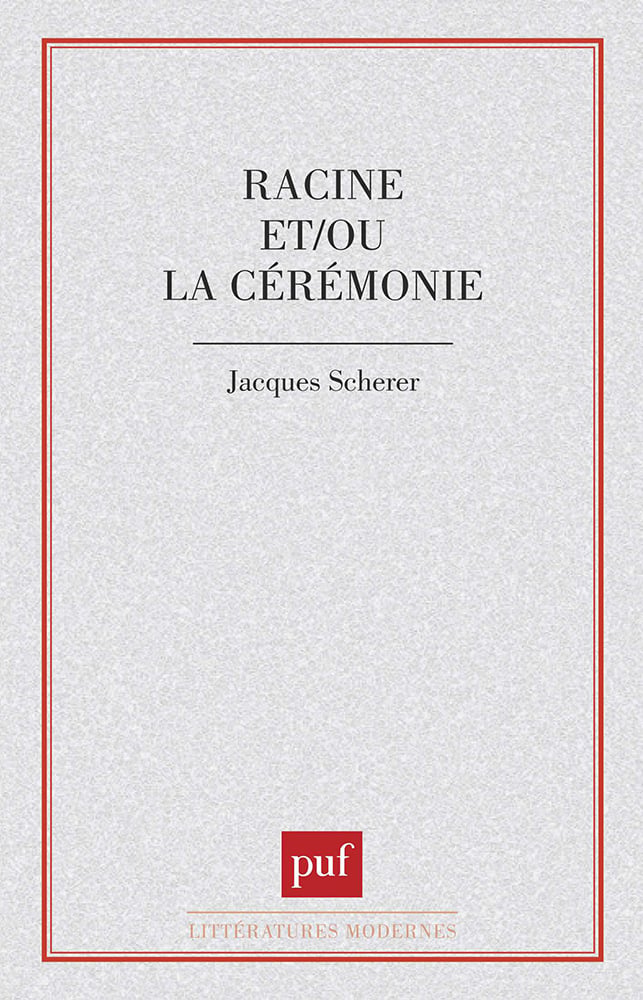 RACINE
ET/OU
LA CÉRÉMONIE

Jacques Scherer

puf

LITTÉRATURES MODERNES